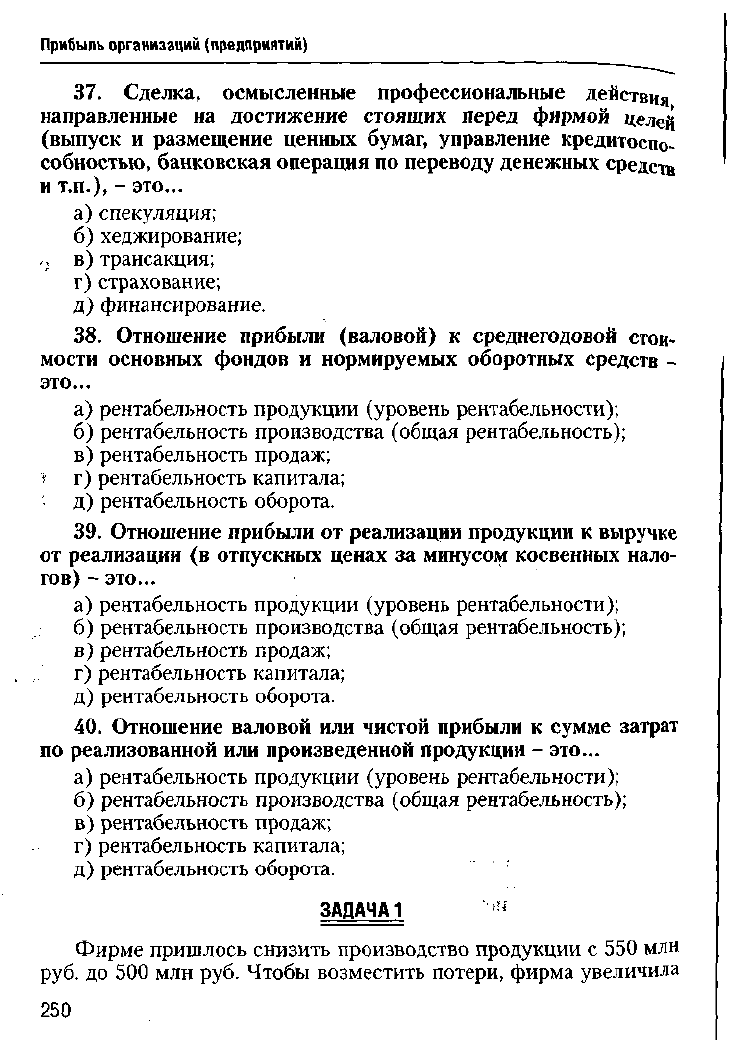 Прибыль организаций (предприятий)

37. Сделка, осмысленные профессиональные действия, направленные на достижение стоящих перед фирмой целей (выпуск и размещение ценных бумаг, управление кредитоспособностью, банковская операция по переводу денежных средств и т.п.), – это...

а) спекуляция;
б) хеджирование;
в) трансакция;
г) страхование;
д) финансирование.

38. Отношение прибыли (валовой) к среднегодовой стоимости основных фондов и нормируемых оборотных средств – это...

а) рентабельность продукции (уровень рентабельности);
б) рентабельность производства (общая рентабельность);
в) рентабельность продаж;
г) рентабельность капитала;
д) рентабельность оборота.

39. Отношение прибыли от реализации продукции к выручке от реализации (в отпускных ценах за минусом косвенных налогов) – это...

а) рентабельность продукции (уровень рентабельности);
б) рентабельность производства (общая рентабельность);
в) рентабельность продаж;
г) рентабельность капитала;
д) рентабельность оборота.

40. Отношение валовой или чистой прибыли к сумме затрат по реализованной или произведенной продукции – это...

а) рентабельность продукции (уровень рентабельности);
б) рентабельность производства (общая рентабельность);
в) рентабельность продаж;
г) рентабельность капитала;
д) рентабельность оборота.

ЗАДАЧА 1

Фирме пришлось снизить производство продукции с 550 млн руб. до 500 млн руб. Чтобы возместить потери, фирма увеличила

250